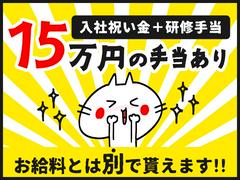 入社祝い金＋研修手当

15万円の手当あり

お給料とは別で貰えます!!